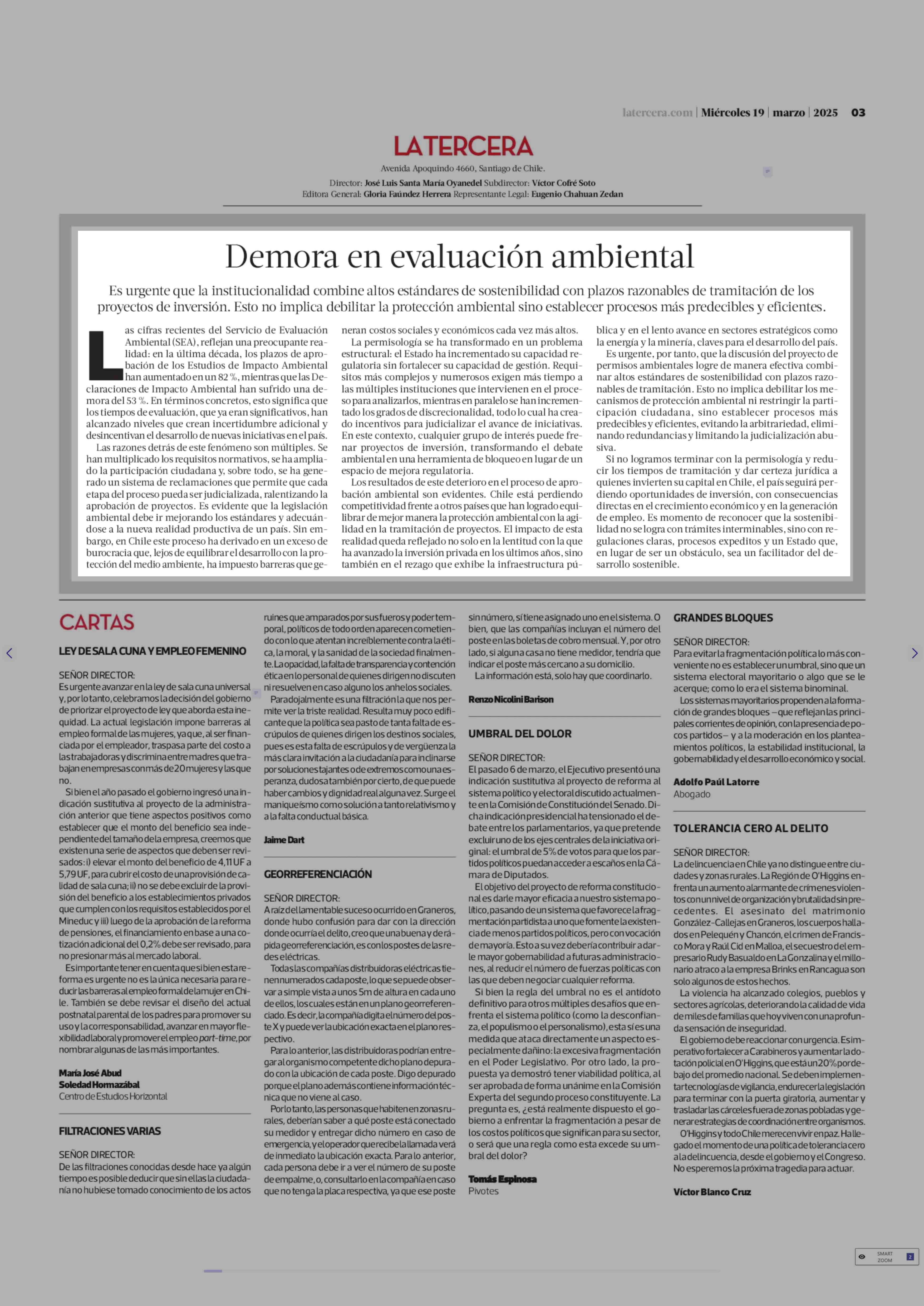 latercera.com | Miércoles 19 | marzo | 2025 03

LATERCERA

Avenida Apoquindo 4660, Santiago de Chile.

Director: José Luis Santa María Oyanedel Subdirector: Víctor Cofré Soto
Editora General: Gloria Faúndez Herrera Representante Legal: Eugenio Chahuan Zedan

Demora en evaluación ambiental

Es urgente que la institucionalidad combine altos estándares de sostenibilidad con plazos razonables de tramitación de los proyectos de inversión. Esto no implica debilitar la protección ambiental sino establecer procesos más predecibles y eficientes.

Las cifras recientes del Servicio de Evaluación Ambiental (SEA), reflejan una preocupante realidad: en la última década, los plazos de aprobación de los Estudios de Impacto Ambiental han aumentado en un 82 %, mientras que las Declaraciones de Impacto Ambiental han sufrido una demora del 53 %. En términos concretos, esto significa que los tiempos de evaluación, que ya eran significativos, han alcanzado niveles que crean incertidumbre adicional y desincentivan el desarrollo de nuevas iniciativas en el país.

Las razones detrás de este fenómeno son múltiples. Se han multiplicado los requisitos normativos, se ha ampliado la participación ciudadana y, sobre todo, se ha generado un sistema de reclamaciones que permite que cada etapa del proceso pueda ser judicializada, ralentizando la aprobación de proyectos. Es evidente que la legislación ambiental debe ir mejorando los estándares y adecuándose a la nueva realidad productiva de un país. Sin embargo, en Chile este proceso ha derivado en un exceso de burocracia que, lejos de equilibrar el desarrollo con la protección del medio ambiente, ha impuesto barreras que generan costos sociales y económicos cada vez más altos.

La permisología se ha transformado en un problema estructural: el Estado ha incrementado su capacidad regulatoria sin fortalecer su capacidad de gestión. Requisitos más complejos y numerosos exigen más tiempo a las múltiples instituciones que intervienen en el proceso para analizarlos, mientras en paralelo se han incrementado los grados de discrecionalidad, todo lo cual ha creado incentivos para judicializar el avance de iniciativas. En este contexto, cualquier grupo de interés puede frenar proyectos de inversión, transformando el debate ambiental en una herramienta de bloqueo en lugar de un espacio de mejora regulatoria.

Los resultados de este deterioro en el proceso de aprobación ambiental son evidentes. Chile está perdiendo competitividad frente a otros países que han logrado equilibrar de mejor manera la protección ambiental con la agilidad en la tramitación de proyectos. El impacto de esta realidad queda reflejado no solo en la lentitud con la que ha avanzado la inversión privada en los últimos años, sino también en el rezago que exhibe la infraestructura pública y en el lento avance en sectores estratégicos como la energía y la minería, claves para el desarrollo del país.

Es urgente, por tanto, que la discusión del proyecto de permisos ambientales logre de manera efectiva combinar altos estándares de sostenibilidad con plazos razonables de tramitación. Esto no implica debilitar los mecanismos de protección ambiental ni restringir la participación ciudadana, sino establecer procesos más predecibles y eficientes, evitando la arbitrariedad, eliminando redundancias y limitando la judicialización abusiva.

Si no logramos terminar con la permisología y reducir los tiempos de tramitación y dar certeza jurídica a quienes invierten su capital en Chile, el país seguirá perdiendo oportunidades de inversión, con consecuencias directas en el crecimiento económico y en la generación de empleo. Es momento de reconocer que la sostenibilidad no se logra con trámites interminables, sino con regulaciones claras, procesos expeditos y un Estado que, en lugar de ser un obstáculo, sea un facilitador del desarrollo sostenible.

CARTAS

LEY DE SALA CUNA Y EMPLEO FEMENINO

SEÑOR DIRECTOR:
Es urgente avanzar en la ley de sala cuna universal y, por lo tanto, celebramos la decisión del gobierno de priorizar el proyecto de ley que aborda esta inequidad. La actual legislación impone barreras al empleo formal de las mujeres, ya que, al ser financiada por el empleador, traspasa parte del costo a las trabajadoras y discrimina entre madres que trabajan en empresas con más de 20 mujeres y las que no.

Si bien el año pasado el gobierno ingresó una indicación sustitutiva al proyecto de la administración anterior que tiene aspectos positivos como establecer que el monto del beneficio sea independiente del tamaño de la empresa, creemos que existen una serie de aspectos que deben ser revisados: i) elevar el monto del beneficio de 4,11 UF a 5,79 UF, para cubrir el costo de una provisión de calidad de sala cuna; ii) no se debe excluir de la provisión del beneficio a los establecimientos privados que cumplen con los requisitos establecidos por el Mineduc y iii) luego de la aprobación de la reforma de pensiones, el financiamiento en base a una cotización adicional del 0,2% debe ser revisado, para no presionar más al mercado laboral.

Es importante tener en cuenta que si bien esta reforma es urgente no es la única necesaria para reducir las barreras al empleo formal de la mujer en Chile. También se debe revisar el diseño del actual postnatal parental de los padres para promover su uso y la corresponsabilidad, avanzar en mayor flexibilidad laboral y promover el empleo part-time, por nombrar algunas de las más importantes.

María José Abud
Soledad Hormazábal
Centro de Estudios Horizontal

FILTRACIONES VARIAS

SEÑOR DIRECTOR:
De las filtraciones conocidas desde hace ya algún tiempo es posible deducir que sin ellas la ciudadanía no hubiese tomado conocimiento de los actos ruines que amparados por sus fueros y poder temporal, políticos de todo orden aparecen cometiendo con lo que atentan increíblemente contra la ética, la moral, y la sanidad de la sociedad finalmente. La opacidad, la falta de transparencia y contención ética en lo personal de quienes dirigen no discuten ni resuelven en caso alguno los anhelos sociales.

Paradojalmente es una filtración la que nos permite ver la triste realidad. Resulta muy poco edificante que la política sea pasto de tanta falta de escrúpulos de quienes dirigen los destinos sociales, pues es esta falta de escrúpulos y de vergüenza la más clara invitación a la ciudadanía para inclinarse por soluciones tajantes o de extremos como una esperanza, dudosa también por cierto, de que puede haber cambios y dignidad real alguna vez. Surge el maniqueísmo como solución a tanto relativismo y a la falta conductual básica.

Jaime Dart

GEORREFERENCIACIÓN

SEÑOR DIRECTOR:
A raíz del lamentable suceso ocurrido en Graneros, donde hubo confusión para dar con la dirección donde ocurría el delito, creo que una buena y de rápida georreferenciación, es con los postes de las redes eléctricas.

Todas las compañías distribuidoras eléctricas tienen numerados cada poste, lo que se puede observar a simple vista a unos 5m de altura en cada uno de ellos, los cuales están en un plano georreferenciado. Es decir, la compañía digita el número del poste X y puede ver la ubicación exacta en el plano respectivo.

Para lo anterior, las distribuidoras podrían entregar al organismo competente dicho plano depurado con la ubicación de cada poste. Digo depurado porque el plano además contiene información técnica que no viene al caso.

Por lo tanto, las personas que habiten en zonas rurales, deberían saber a qué poste está conectado su medidor y entregar dicho número en caso de emergencia, y el operador que recibe la llamada verá de inmediato la ubicación exacta. Para lo anterior, cada persona debe ir a ver el número de su poste de empalme, o, consultarlo en la compañía en caso que no tenga la placa respectiva, ya que ese poste sin número, sí tiene asignado uno en el sistema. O bien, que las compañías incluyan el número del poste en las boletas de cobro mensual. Y, por otro lado, si alguna casa no tiene medidor, tendría que indicar el poste más cercano a su domicilio.

La información está, solo hay que coordinarlo.

Renzo Nicolini Barison

UMBRAL DEL DOLOR

SEÑOR DIRECTOR:
El pasado 6 de marzo, el Ejecutivo presentó una indicación sustitutiva al proyecto de reforma al sistema político y electoral discutido actualmente en la Comisión de Constitución del Senado. Dicha indicación presidencial ha tensionado el debate entre los parlamentarios, ya que pretende excluir uno de los ejes centrales de la iniciativa original: el umbral de 5% de votos para que los partidos políticos puedan acceder a escaños en la Cámara de Diputados.

El objetivo del proyecto de reforma constitucional es darle mayor eficacia a nuestro sistema político, pasando de un sistema que favorece la fragmentación partidista a uno que fomente la existencia de menos partidos políticos, pero con vocación de mayoría. Esto a su vez debería contribuir a darle mayor gobernabilidad a futuras administraciones, al reducir el número de fuerzas políticas con las que deben negociar cualquier reforma.

Si bien la regla del umbral no es el antídoto definitivo para otros múltiples desafíos que enfrenta el sistema político (como la desconfianza, el populismo o el personalismo), esta sí es una medida que ataca directamente un aspecto especialmente dañino: la excesiva fragmentación en el Poder Legislativo. Por otro lado, la propuesta ya demostró tener viabilidad política, al ser aprobada de forma unánime en la Comisión Experta del segundo proceso constituyente. La pregunta es, ¿está realmente dispuesto el gobierno a enfrentar la fragmentación a pesar de los costos políticos que significan para su sector, o será que una regla como esta excede su umbral del dolor?

Tomás Espinosa
Pivotes

GRANDES BLOQUES

SEÑOR DIRECTOR:
Para evitar la fragmentación política lo más conveniente no es establecer un umbral, sino que un sistema electoral mayoritario o algo que se le acerque; como lo era el sistema binominal.

Los sistemas mayoritarios propenden a la formación de grandes bloques —que reflejan las principales corrientes de opinión, con la presencia de pocos partidos— y a la moderación en los planteamientos políticos, la estabilidad institucional, la gobernabilidad y el desarrollo económico y social.

Adolfo Paúl Latorre
Abogado

TOLERANCIA CERO AL DELITO

SEÑOR DIRECTOR:
La delincuencia en Chile ya no distingue entre ciudades y zonas rurales. La Región de O'Higgins enfrenta un aumento alarmante de crímenes violentos con un nivel de organización y brutalidad sin precedentes. El asesinato del matrimonio González-Callejas en Graneros, los cuerpos hallados en Pelequén y Chancón, el crimen de Francisco Mora y Raúl Cid en Malloa, el secuestro del empresario Rudy Basualdo en La Gonzalina y el millonario atraco a la empresa Brinks en Rancagua son solo algunos de estos hechos.

La violencia ha alcanzado colegios, pueblos y sectores agrícolas, deteriorando la calidad de vida de miles de familias que hoy viven con una profunda sensación de inseguridad.

El gobierno debe reaccionar con urgencia. Es imperativo fortalecer a Carabineros y aumentar la dotación policial en O'Higgins, que está un 20% por debajo del promedio nacional. Se deben implementar tecnologías de vigilancia, endurecer la legislación para terminar con la puerta giratoria, aumentar y trasladar las cárceles fuera de zonas pobladas y generar estrategias de coordinación entre organismos.

O'Higgins y todo Chile merecen vivir en paz. Ha llegado el momento de una política de tolerancia cero a la delincuencia, desde el gobierno y el Congreso. No esperemos la próxima tragedia para actuar.

Víctor Blanco Cruz

SMART ZOOM 2